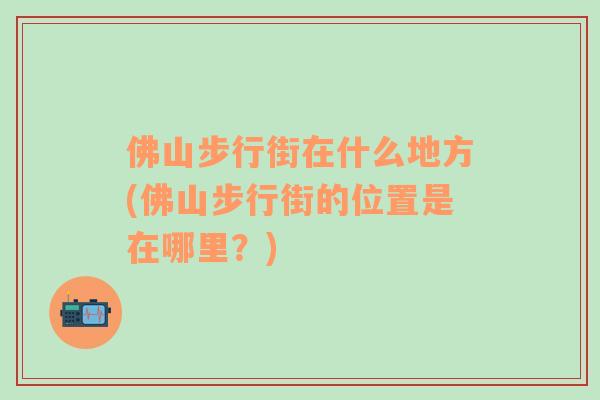 佛山步行街在什么地方(佛山步行街的位置是在哪里？)